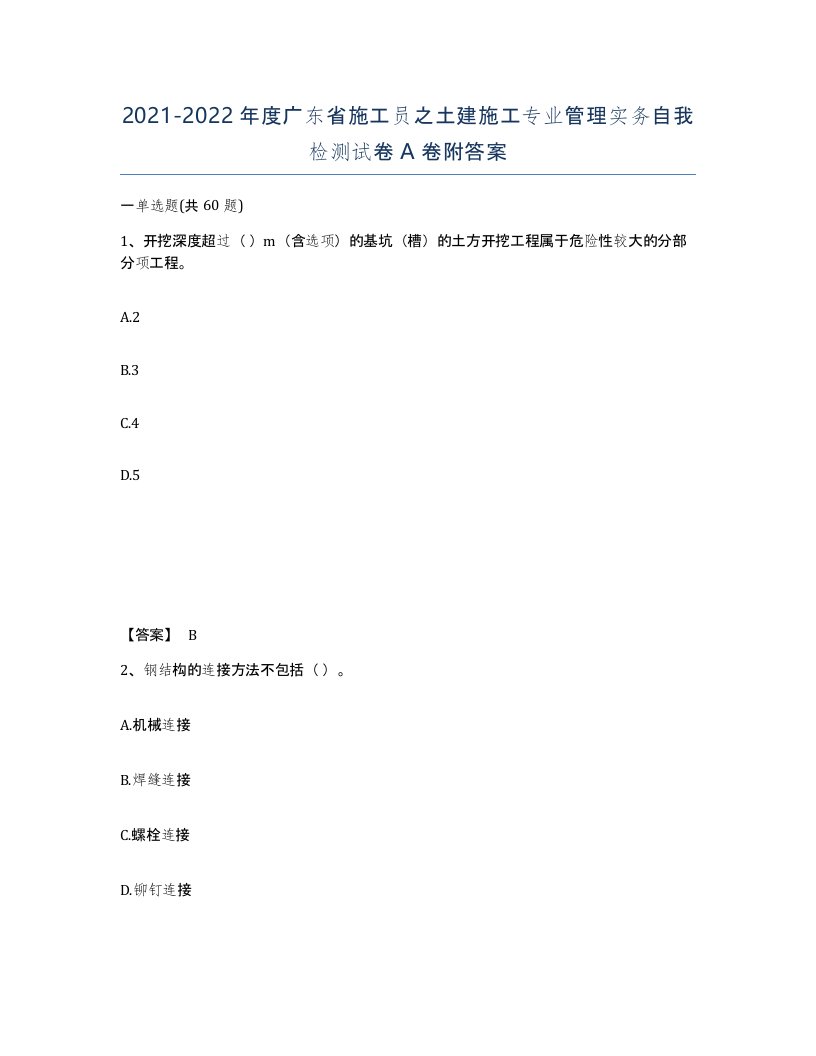 2021-2022年度广东省施工员之土建施工专业管理实务自我检测试卷A卷附答案

一单选题(共60题)

1、开挖深度超过（）m（含选项）的基坑（槽）的土方开挖工程属于危险性较大的分部分项工程。

A.2

B.3

C.4

D.5

【答案】 B

2、钢结构的连接方法不包括（）。

A.机械连接

B.焊缝连接

C.螺栓连接

D.铆钉连接